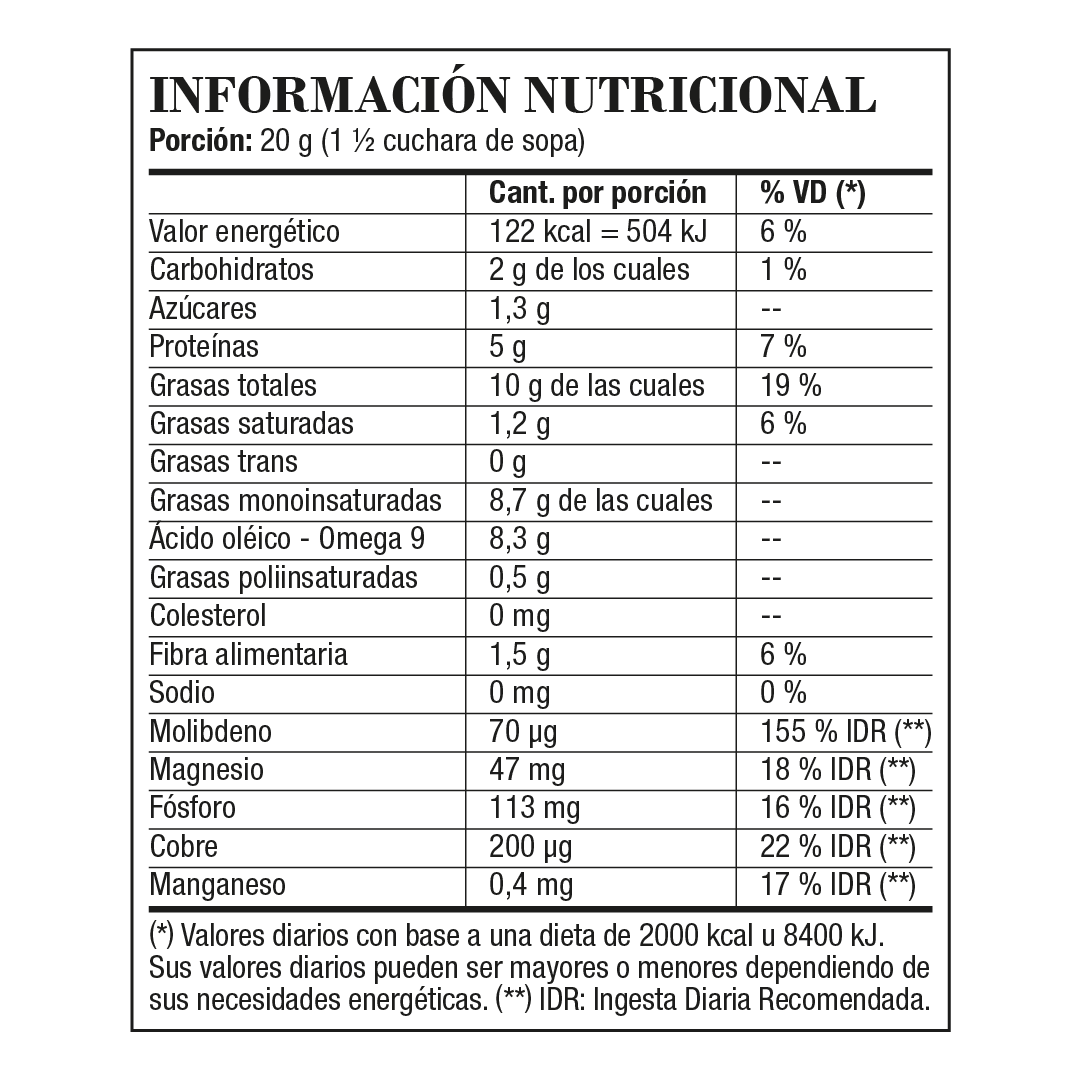 INFORMACIÓN NUTRICIONAL
Porción: 20 g (1 ½ cuchara de sopa)

| | Cant. por porción | % VD (*) |
|---|---|---|
| Valor energético | 122 kcal = 504 kJ | 6 % |
| Carbohidratos | 2 g de los cuales | 1 % |
| Azúcares | 1,3 g | -- |
| Proteínas | 5 g | 7 % |
| Grasas totales | 10 g de las cuales | 19 % |
| Grasas saturadas | 1,2 g | 6 % |
| Grasas trans | 0 g | -- |
| Grasas monoinsaturadas | 8,7 g de las cuales | -- |
| Ácido oléico - Omega 9 | 8,3 g | -- |
| Grasas poliinsaturadas | 0,5 g | -- |
| Colesterol | 0 mg | -- |
| Fibra alimentaria | 1,5 g | 6 % |
| Sodio | 0 mg | 0 % |
| Molibdeno | 70 µg | 155 % IDR (**) |
| Magnesio | 47 mg | 18 % IDR (**) |
| Fósforo | 113 mg | 16 % IDR (**) |
| Cobre | 200 µg | 22 % IDR (**) |
| Manganeso | 0,4 mg | 17 % IDR (**) |

(*) Valores diarios con base a una dieta de 2000 kcal u 8400 kJ. Sus valores diarios pueden ser mayores o menores dependiendo de sus necesidades energéticas. (**) IDR: Ingesta Diaria Recomendada.